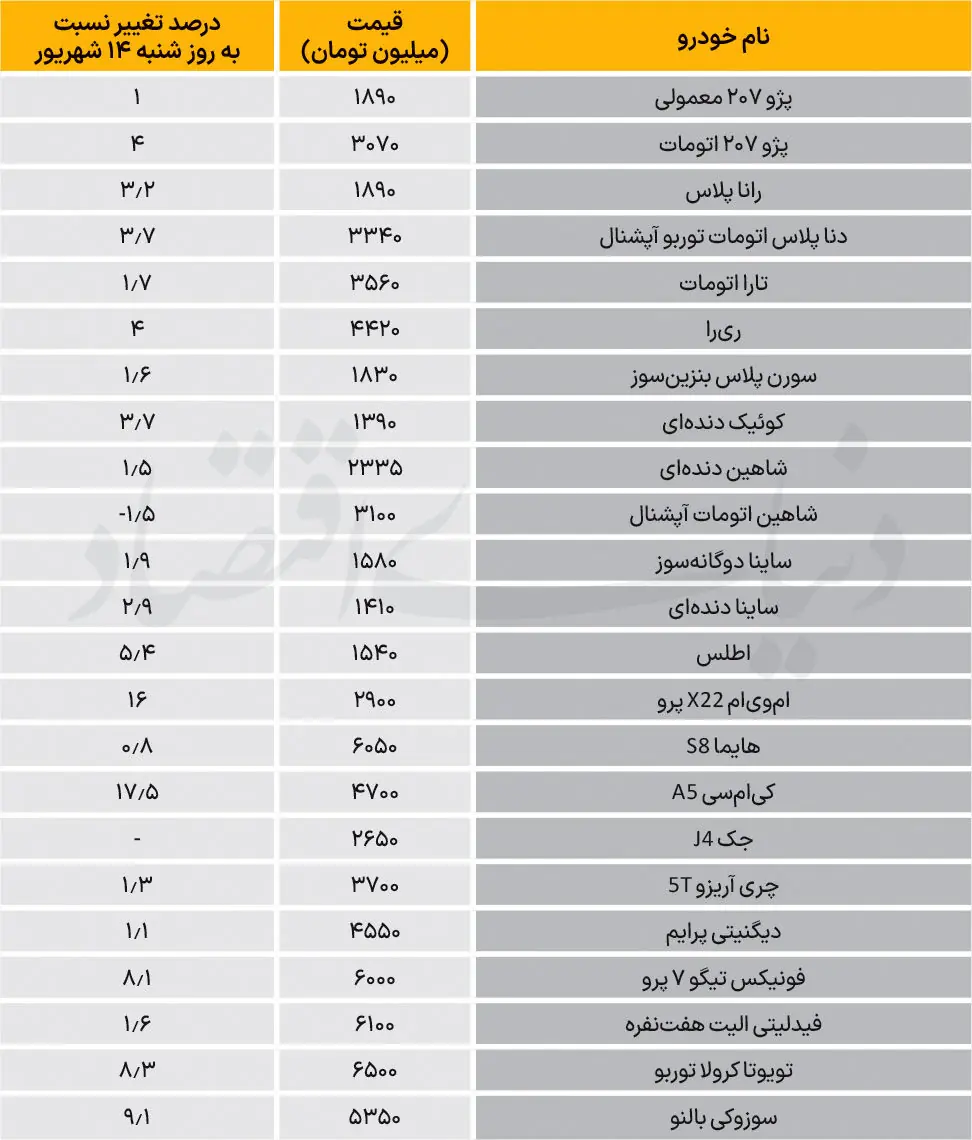 | نام خودرو | قیمت (میلیون تومان) | درصد تغییر نسبت به روز شنبه ۱۴ شهریور |
|---|---|---|
| پژو ۲۰۷ معمولی | ۱۸۹۰ | ۱ |
| پژو ۲۰۷ اتومات | ۳۰۷۰ | ۴ |
| رانا پلاس | ۱۸۹۰ | ۳/۲ |
| دنا پلاس اتومات توربو آپشنال | ۳۳۴۰ | ۳/۷ |
| تارا اتومات | ۳۵۶۰ | ۱/۷ |
| ری‌را | ۴۴۲۰ | ۴ |
| سورن پلاس بنزین‌سوز | ۱۸۳۰ | ۱/۶ |
| کوئیک دنده‌ای | ۱۳۹۰ | ۳/۷ |
| شاهین دنده‌ای | ۲۳۳۵ | ۱/۵ |
| شاهین اتومات آپشنال | ۳۱۰۰ | -۱/۵ |
| ساینا دوگانه‌سوز | ۱۵۸۰ | ۱/۹ |
| ساینا دنده‌ای | ۱۴۱۰ | ۲/۹ |
| اطلس | ۱۵۴۰ | ۵/۴ |
| ام‌وی‌ام X22 پرو | ۲۹۰۰ | ۱۶ |
| هایما S8 | ۶۰۵۰ | ۰/۸ |
| کی‌ام‌سی A5 | ۴۷۰۰ | ۱۷/۵ |
| جک J4 | ۲۶۵۰ | - |
| چری آریزو 5T | ۳۷۰۰ | ۱/۳ |
| دیگنیتی پرایم | ۴۵۵۰ | ۱/۱ |
| فونیکس تیگو ۷ پرو | ۶۰۰۰ | ۸/۱ |
| فیدلیتی الیت هفت‌نفره | ۶۱۰۰ | ۱/۶ |
| تویوتا کرولا توربو | ۶۵۰۰ | ۸/۳ |
| سوزوکی بالنو | ۵۳۵۰ | ۹/۱ |

دنیای اقتصاد